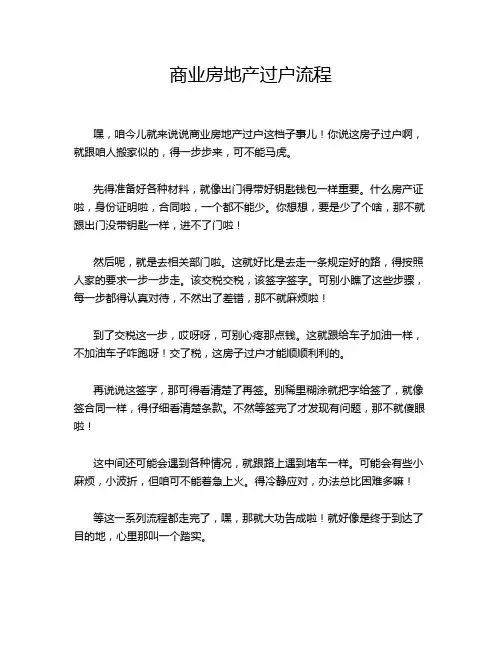 商业房地产过户流程

嘿，咱今儿就来说说商业房地产过户这档子事儿！你说这房子过户啊，就跟咱人搬家似的，得一步步来，可不能马虎。

先得准备好各种材料，就像出门得带好钥匙钱包一样重要。什么房产证啦，身份证明啦，合同啦，一个都不能少。你想想，要是少了个啥，那不就跟出门没带钥匙一样，进不了门啦！

然后呢，就是去相关部门啦。这就好比是去走一条规定好的路，得按照人家的要求一步一步走。该交税交税，该签字签字。可别小瞧了这些步骤，每一步都得认真对待，不然出了差错，那不就麻烦啦！

到了交税这一步，哎呀呀，可别心疼那点钱。这就跟给车子加油一样，不加油车子咋跑呀！交了税，这房子过户才能顺顺利利的。

再说说这签字，那可得看清楚了再签。别稀里糊涂就把字给签了，就像签合同一样，得仔细看清楚条款。不然等签完了才发现有问题，那不就傻眼啦！

这中间还可能会遇到各种情况，就跟路上遇到堵车一样。可能会有些小麻烦，小波折，但咱可不能着急上火。得冷静应对，办法总比困难多嘛！

等这一系列流程都走完了，嘿，那就大功告成啦！就好像是终于到达了目的地，心里那叫一个踏实。